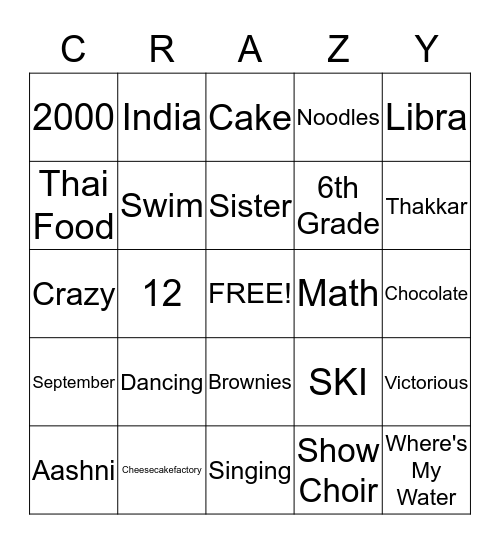 | C | R | A | Z | Y |
|---|---|---|---|---|
| 2000 | India | Cake | Noodles | Libra |
| Thai Food | Swim | Sister | 6th Grade | Thakkar |
| Crazy | 12 | FREE! | Math | Chocolate |
| September | Dancing | Brownies | SKI | Victorious |
| Aashni | Cheesecakefactory | Singing | Show Choir | Where's My Water |